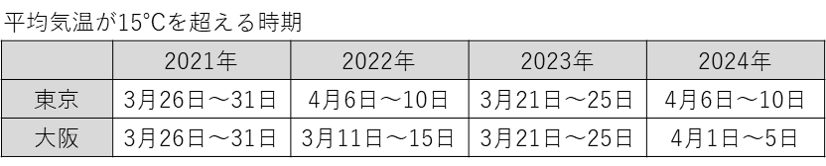 平均気温が15°Cを超える時期

| | 2021年 | 2022年 | 2023年 | 2024年 |
|---|---|---|---|---|
| 東京 | 3月26日～31日 | 4月6日～10日 | 3月21日～25日 | 4月6日～10日 |
| 大阪 | 3月26日～31日 | 3月11日～15日 | 3月21日～25日 | 4月1日～5日 |